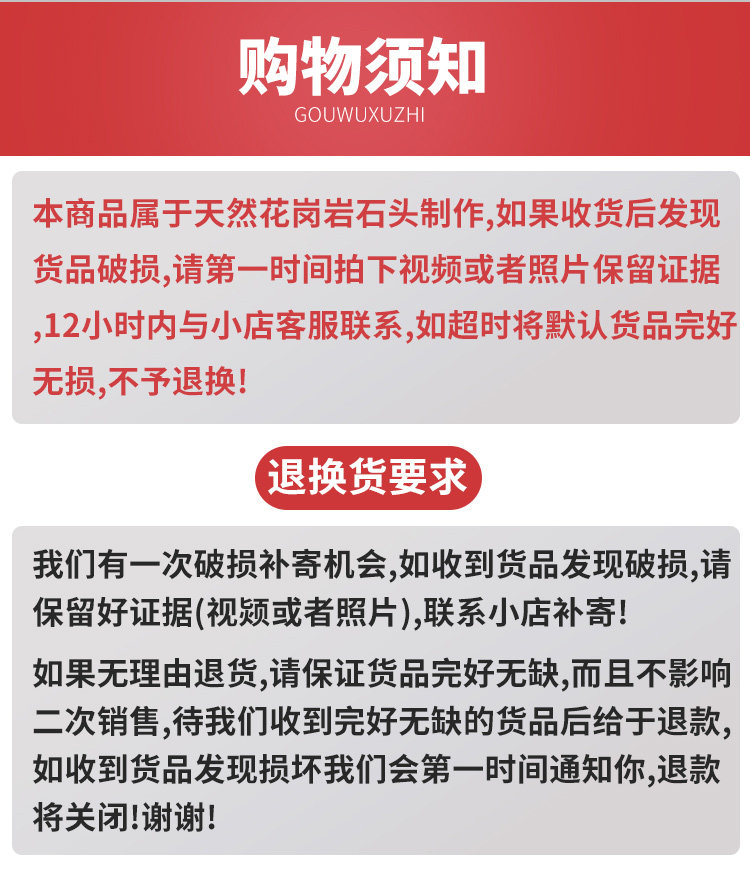 购物须知
GOUWUXUZHI

本商品属于天然花岗岩石头制作,如果收货后发现货品破损,请第一时间拍下视频或者照片保留证据,12小时内与小店客服联系,如超时将默认货品完好无损,不予退换!

退换货要求

我们有一次破损补寄机会,如收到货品发现破损,请保留好证据(视频或者照片),联系小店补寄!

如果无理由退货,请保证货品完好无缺,而且不影响二次销售,待我们收到完好无缺的货品后给于退款,如收到货品发现损坏我们会第一时间通知你,退款将关闭!谢谢!